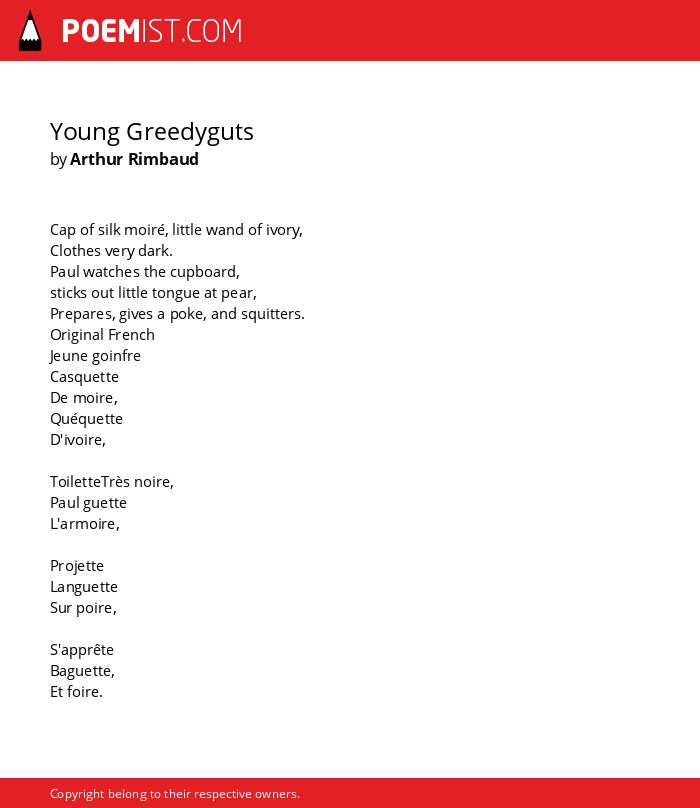 POEMIST.COM

Young Greedyguts
by Arthur Rimbaud

Cap of silk moiré, little wand of ivory,
Clothes very dark.
Paul watches the cupboard,
sticks out little tongue at pear,
Prepares, gives a poke, and squitters.
Original French
Jeune goinfre
Casquette
De moire,
Quéquette
D'ivoire,

ToiletteTrès noire,
Paul guette
L'armoire,

Projette
Languette
Sur poire,

S'apprête
Baguette,
Et foire.

Copyright belong to their respective owners.